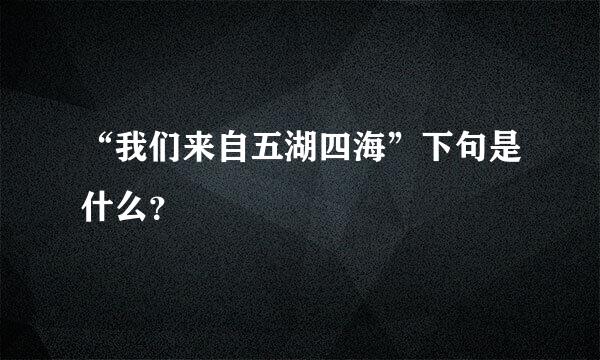 “我们来自五湖四海”下句是什么?